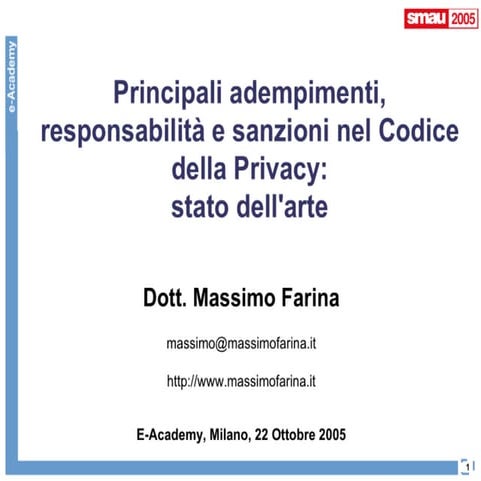 smau 2005

e-Academy

Principali adempimenti, responsabilità e sanzioni nel Codice della Privacy: stato dell'arte

Dott. Massimo Farina

massimo@massimofarina.it

http://www.massimofarina.it

E-Academy, Milano, 22 Ottobre 2005

1